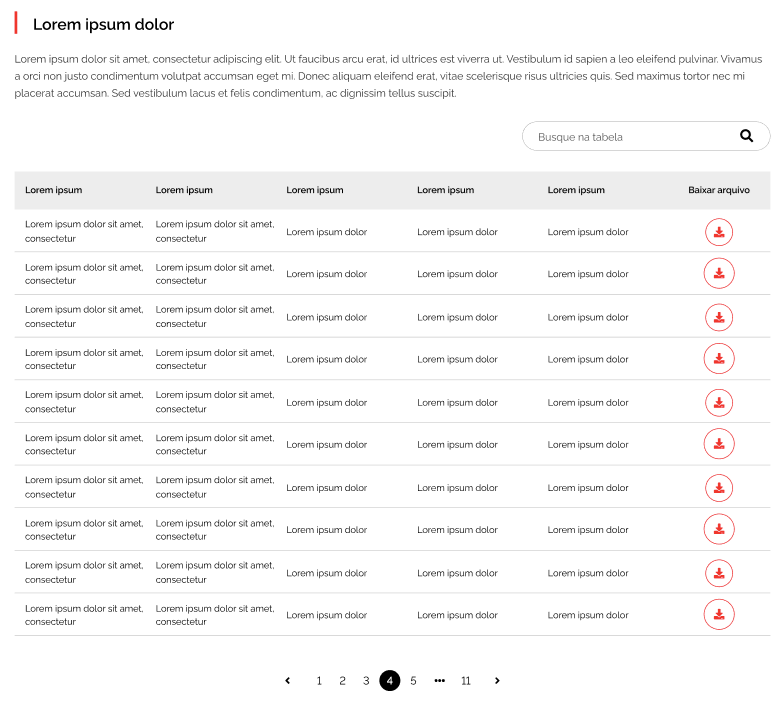 Lorem ipsum dolor

Lorem ipsum dolor sit amet, consectetur adipiscing elit. Ut faucibus arcu erat, id ultrices est viverra ut. Vestibulum id sapien a leo eleifend pulvinar. Vivamus a orci non justo condimentum volutpat accumsan eget mi. Donec aliquam eleifend erat, vitae scelerisque risus ultricies quis. Sed maximus tortor nec mi placerat accumsan. Sed vestibulum lacus et felis condimentum, ac dignissim tellus suscipit.

Busque na tabela

| Lorem ipsum | Lorem ipsum | Lorem ipsum | Lorem ipsum | Lorem ipsum | Baixar arquivo |
|---|---|---|---|---|---|
| Lorem ipsum dolor sit amet, consectetur | Lorem ipsum dolor sit amet, consectetur | Lorem ipsum dolor | Lorem ipsum dolor | Lorem ipsum dolor | |
| Lorem ipsum dolor sit amet, consectetur | Lorem ipsum dolor sit amet, consectetur | Lorem ipsum dolor | Lorem ipsum dolor | Lorem ipsum dolor | |
| Lorem ipsum dolor sit amet, consectetur | Lorem ipsum dolor sit amet, consectetur | Lorem ipsum dolor | Lorem ipsum dolor | Lorem ipsum dolor | |
| Lorem ipsum dolor sit amet, consectetur | Lorem ipsum dolor sit amet, consectetur | Lorem ipsum dolor | Lorem ipsum dolor | Lorem ipsum dolor | |
| Lorem ipsum dolor sit amet, consectetur | Lorem ipsum dolor sit amet, consectetur | Lorem ipsum dolor | Lorem ipsum dolor | Lorem ipsum dolor | |
| Lorem ipsum dolor sit amet, consectetur | Lorem ipsum dolor sit amet, consectetur | Lorem ipsum dolor | Lorem ipsum dolor | Lorem ipsum dolor | |
| Lorem ipsum dolor sit amet, consectetur | Lorem ipsum dolor sit amet, consectetur | Lorem ipsum dolor | Lorem ipsum dolor | Lorem ipsum dolor | |
| Lorem ipsum dolor sit amet, consectetur | Lorem ipsum dolor sit amet, consectetur | Lorem ipsum dolor | Lorem ipsum dolor | Lorem ipsum dolor | |
| Lorem ipsum dolor sit amet, consectetur | Lorem ipsum dolor sit amet, consectetur | Lorem ipsum dolor | Lorem ipsum dolor | Lorem ipsum dolor | |
| Lorem ipsum dolor sit amet, consectetur | Lorem ipsum dolor sit amet, consectetur | Lorem ipsum dolor | Lorem ipsum dolor | Lorem ipsum dolor | |

1 2 3 4 5 ••• 11